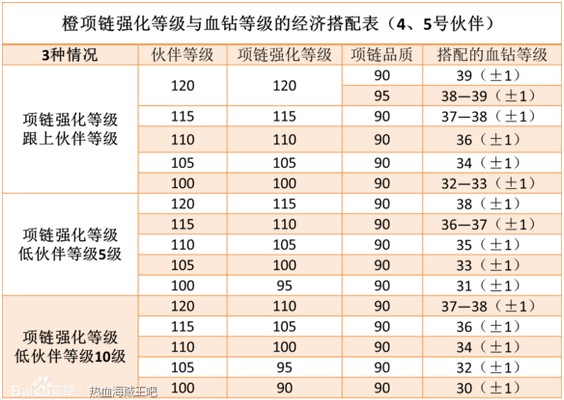 橙项链强化等级与血钻等级的经济搭配表（4、5号伙伴）

| 3种情况 | 伙伴等级 | 项链强化等级 | 项链品质 | 搭配的血钻等级 |
|---|---|---|---|---|
| 项链强化等级跟上伙伴等级 | 120 | 120 | 90 | 39（±1） |
| | | | 95 | 38—39（±1） |
| | 115 | 115 | 90 | 37—38（±1） |
| | 110 | 110 | 90 | 36（±1） |
| | 105 | 105 | 90 | 34（±1） |
| | 100 | 100 | 90 | 32—33（±1） |
| 项链强化等级低伙伴等级5级 | 120 | 115 | 90 | 38（±1） |
| | 115 | 110 | 90 | 36—37（±1） |
| | 110 | 105 | 90 | 35（±1） |
| | 105 | 100 | 90 | 33（±1） |
| | 100 | 95 | 90 | 31（±1） |
| 项链强化等级低伙伴等级10级 | 120 | 110 | 90 | 37—38（±1） |
| | 115 | 105 | 90 | 36（±1） |
| | 110 | 100 | 90 | 34（±1） |
| | 105 | 95 | 90 | 32（±1） |
| | 100 | 90 | 90 | 30（±1） |

Baidu贴吧 | 热血海贼王吧